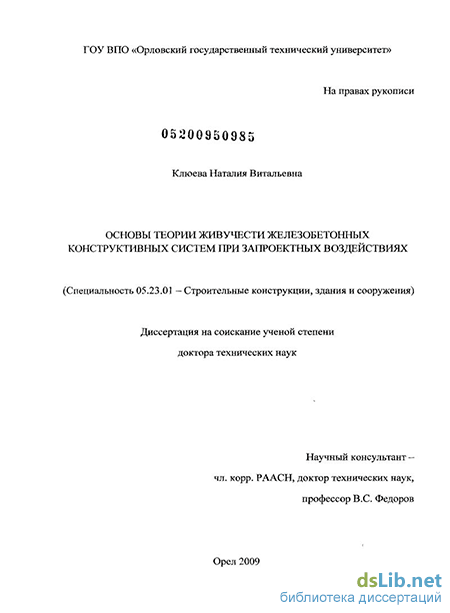 ГОУ ВПО «Орловский государственный технический университет»

На правах рукописи

05200950985

Клюева Наталия Витальевна

ОСНОВЫ ТЕОРИИ ЖИВУЧЕСТИ ЖЕЛЕЗОБЕТОННЫХ КОНСТРУКТИВНЫХ СИСТЕМ ПРИ ЗАПРОЕКТНЫХ ВОЗДЕЙСТВИЯХ

(Специальность 05.23.01 – Строительные конструкции, здания и сооружения)

Диссертация на соискание ученой степени

доктора технических наук

Научный консультант –

чл. корр. РААСН, доктор технических наук,

профессор В.С. Федоров

Орел 2009

dsLib.net
библиотека диссертаций